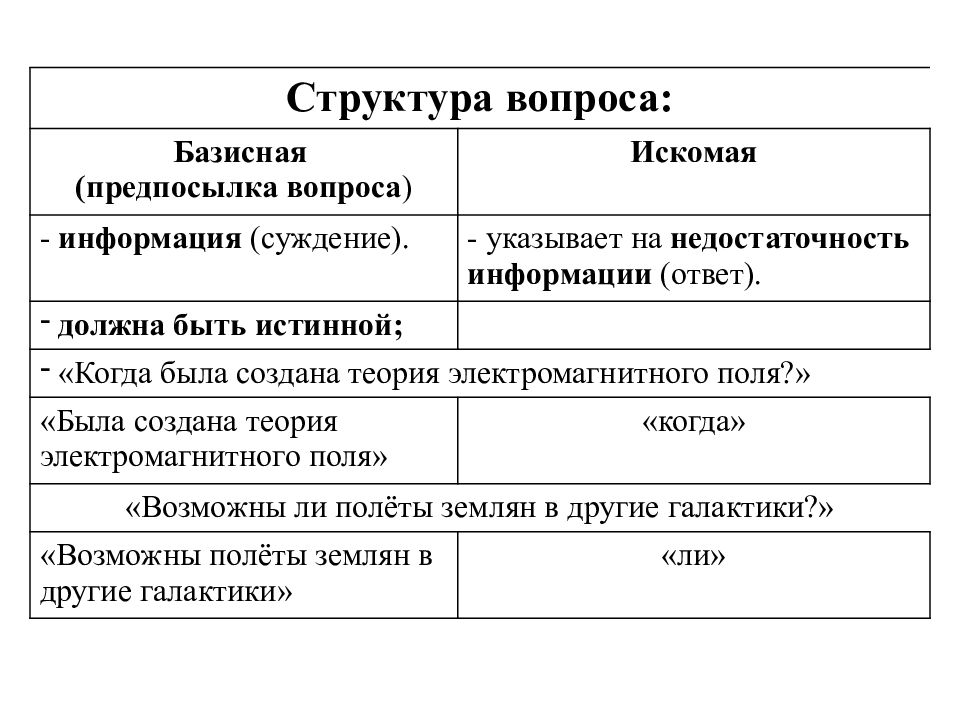 | Структура вопроса: | |
|---|---|
| Базисная (предпосылка вопроса) | Искомая |
| - информация (суждение). | - указывает на недостаточность информации (ответ). |
| - должна быть истинной; | |
| - «Когда была создана теория электромагнитного поля?» | |
| «Была создана теория электромагнитного поля» | «когда» |
| «Возможны ли полёты землян в другие галактики?» | |
| «Возможны полёты землян в другие галактики» | «ли» |